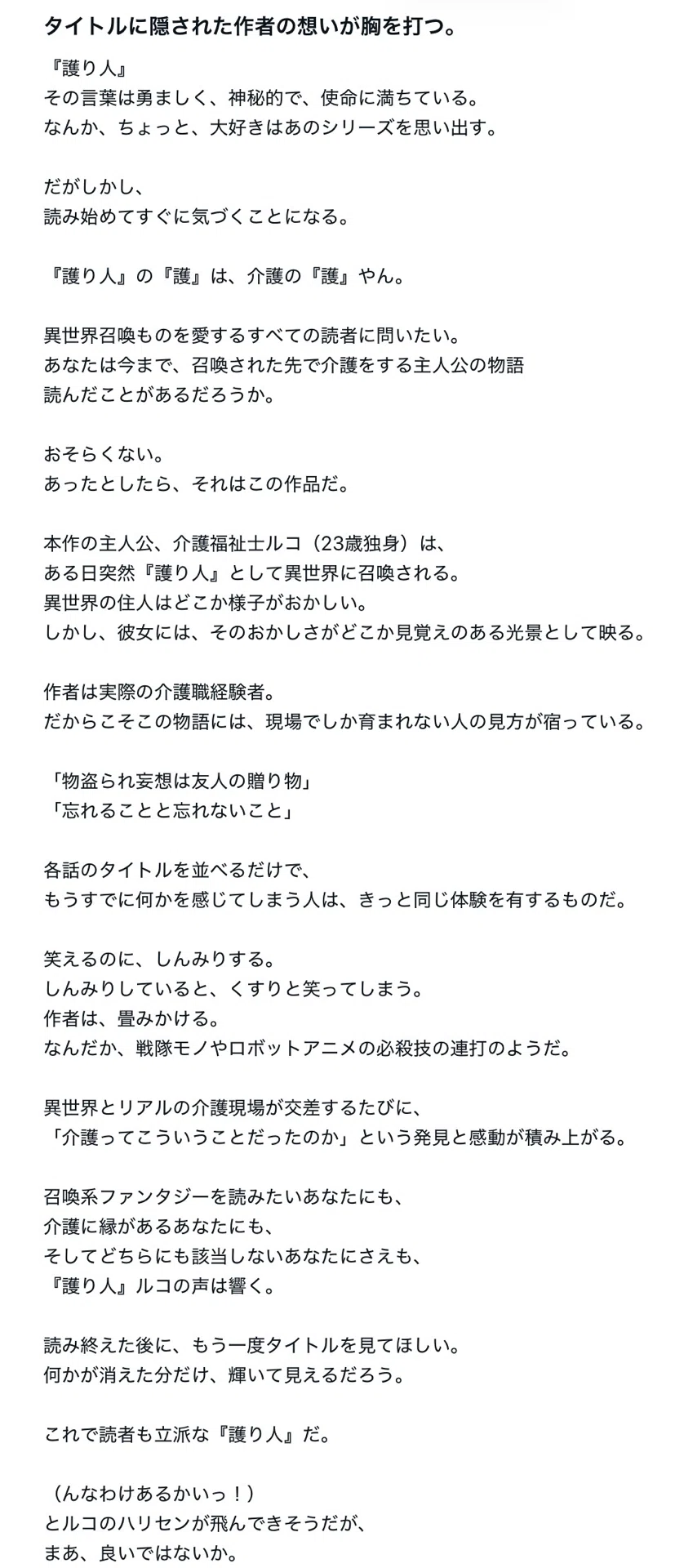 タイトルに隠された作者の想いが胸を打つ。

『護り人』
その言葉は勇ましく、神秘的で、使命に満ちている。
なんか、ちょっと、大好きはあのシリーズを思い出す。

だがしかし、
読み始めてすぐに気づくことになる。

『護り人』の『護』は、介護の『護』やん。

異世界召喚ものを愛するすべての読者に問いたい。
あなたは今まで、召喚された先で介護をする主人公の物語
読んだことがあるだろうか。

おそらくない。
あったとしたら、それはこの作品だ。

本作の主人公、介護福祉士ルコ（23歳独身）は、
ある日突然『護り人』として異世界に召喚される。
異世界の住人はどこか様子がおかしい。
しかし、彼女には、そのおかしさがどこか見覚えのある光景として映る。

作者は実際の介護職経験者。
だからこそこの物語には、現場でしか育まれない人の見方が宿っている。

「物盗られ妄想は友人の贈り物」
「忘れることと忘れないこと」

各話のタイトルを並べるだけで、
もうすでに何かを感じてしまう人は、きっと同じ体験を有するものだ。

笑えるのに、しんみりする。
しんみりしていると、くすりと笑ってしまう。
作者は、畳みかける。
なんだか、戦隊モノやロボットアニメの必殺技の連打のようだ。

異世界とリアルの介護現場が交差するたびに、
「介護ってこういうことだったのか」という発見と感動が積み上がる。

召喚系ファンタジーを読みたいあなたにも、
介護に縁があるあなたにも、
そしてどちらにも該当しないあなたにさえも、
『護り人』ルコの声は響く。

読み終えた後に、もう一度タイトルを見てほしい。
何かが消えた分だけ、輝いて見えるだろう。

これで読者も立派な『護り人』だ。

（んなわけあるかいっ！）
とルコのハリセンが飛んできそうだが、
まあ、良いではないか。